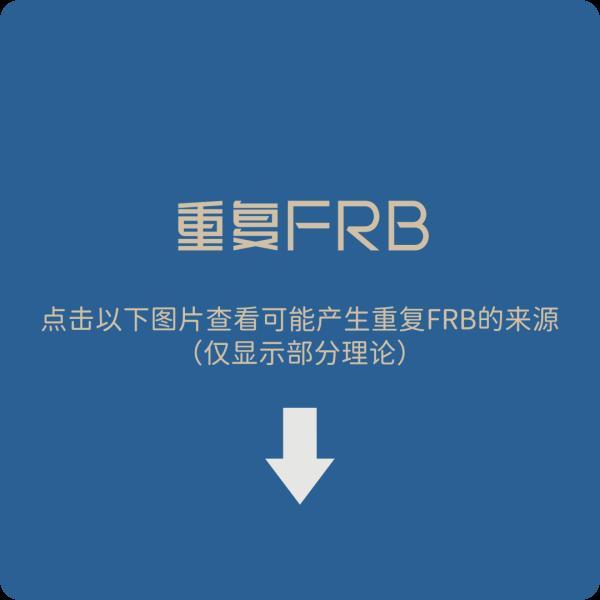 重复FRB

点击以下图片查看可能产生重复FRB的来源
（仅显示部分理论）